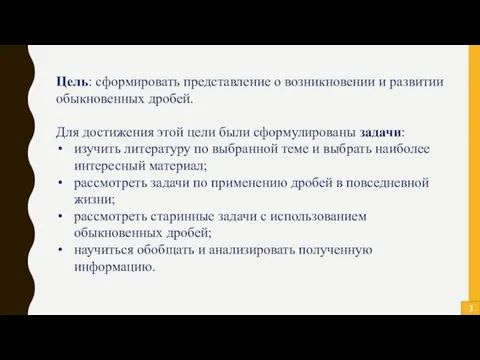 Цель: сформировать представление о возникновении и развитии обыкновенных дробей.

Для достижения этой цели были сформулированы задачи:
• изучить литературу по выбранной теме и выбрать наиболее интересный материал;
• рассмотреть задачи по применению дробей в повседневной жизни;
• рассмотреть старинные задачи с использованием обыкновенных дробей;
• научиться обобщать и анализировать полученную информацию.

3